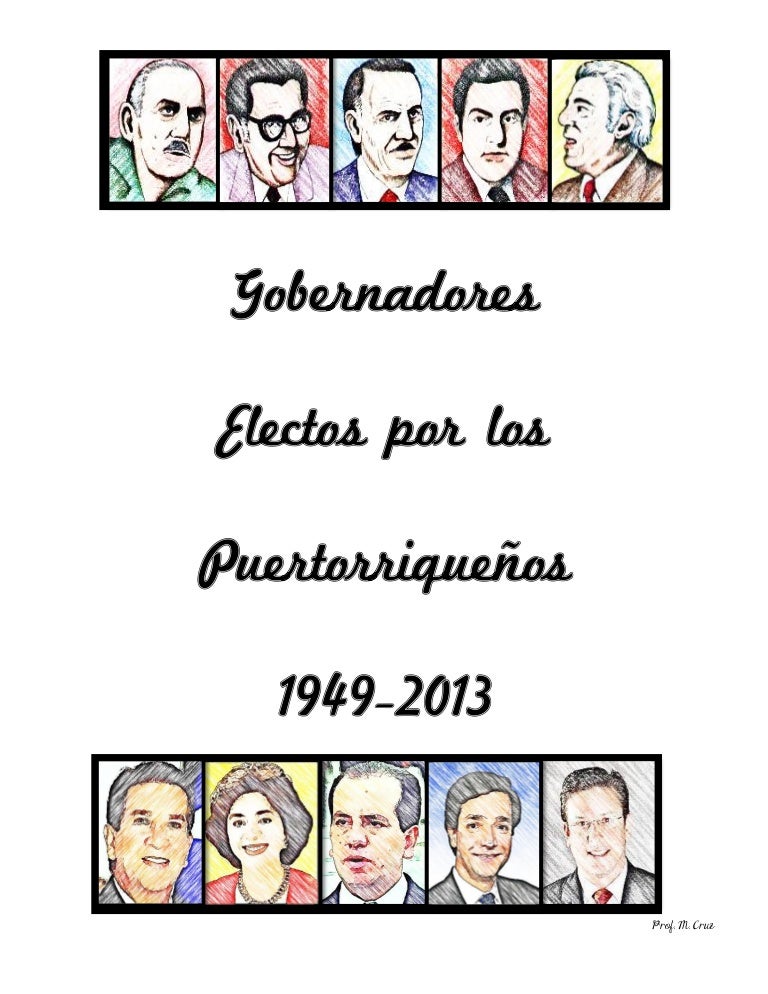 Gobernadores

Electos por los

Puertorriqueños

1949-2013

Prof. M. Cruz